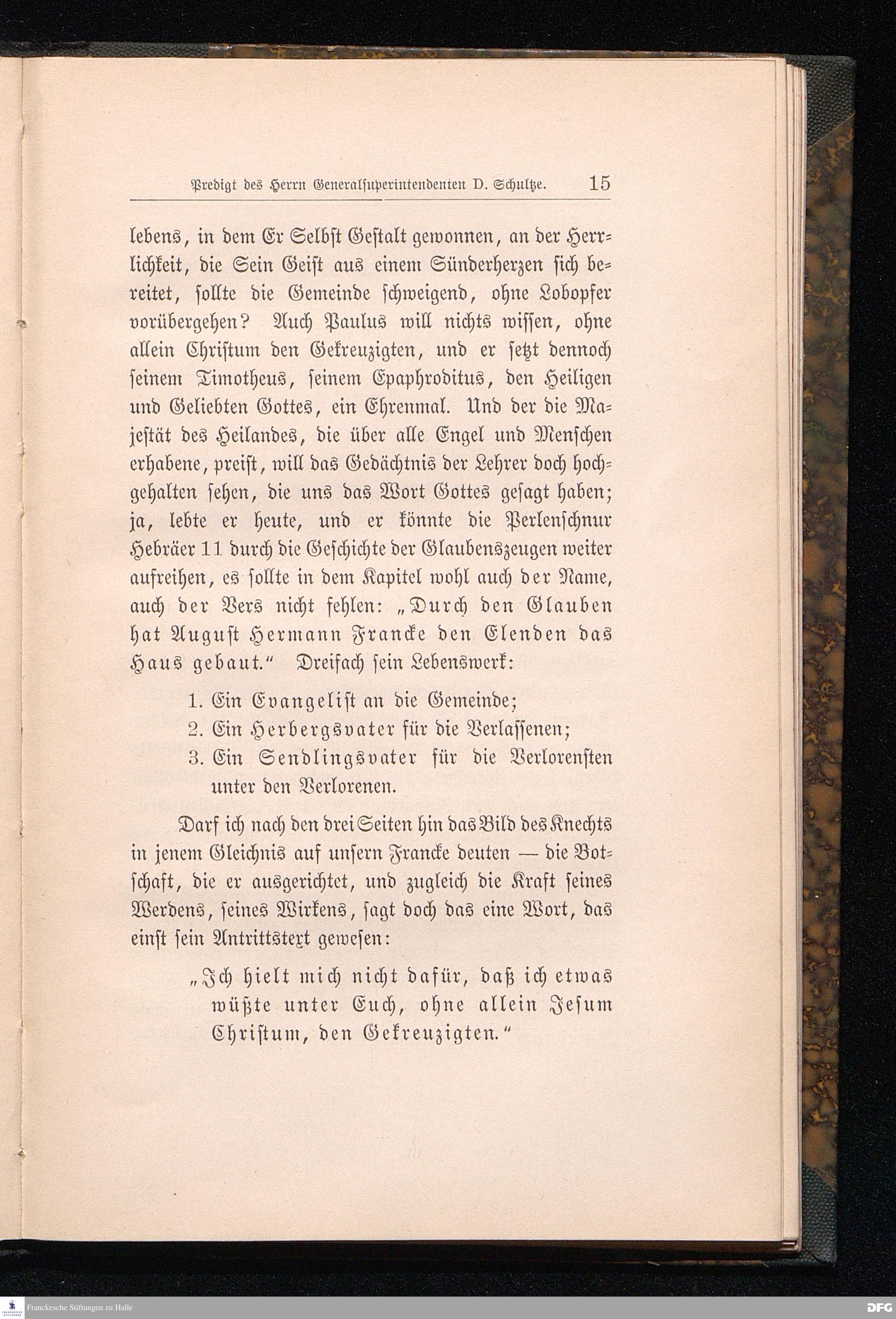 Predigt des Herrn Generalsuperintendenten D. Schultze. 15

lebens, in dem Er Selbst Gestalt gewonnen, an der Herrlichkeit, die Sein Geist aus einem Sünderherzen sich bereitet, sollte die Gemeinde schweigend, ohne Lobopfer vorübergehen? Auch Paulus will nichts wissen, ohne allein Christum den Gekreuzigten, und er setzt dennoch seinem Timotheus, seinem Epaphroditus, den Heiligen und Geliebten Gottes, ein Ehrenmal. Und der die Majestät des Heilandes, die über alle Engel und Menschen erhabene, preist, will das Gedächtnis der Lehrer doch hochgehalten sehen, die uns das Wort Gottes gesagt haben; ja, lebte er heute, und er könnte die Perlenschnur Hebräer 11 durch die Geschichte der Glaubenszeugen weiter aufreihen, es sollte in dem Kapitel wohl auch der Name, auch der Vers nicht fehlen: „Durch den Glauben hat August Hermann Francke den Elenden das Haus gebaut.“ Dreifach sein Lebenswerk:

1. Ein Evangelist an die Gemeinde;
2. Ein Herbergsvater für die Verlassenen;
3. Ein Sendlingsvater für die Verlorensten unter den Verlorenen.

Darf ich nach den drei Seiten hin das Bild des Knechts in jenem Gleichnis auf unsern Francke deuten — die Botschaft, die er ausgerichtet, und zugleich die Kraft seines Werdens, seines Wirkens, sagt doch das eine Wort, das einst sein Antrittstext gewesen:

„Ich hielt mich nicht dafür, daß ich etwas wüßte unter Euch, ohne allein Jesum Christum, den Gekreuzigten.“

Franckesche Stiftungen zu Halle

DFG